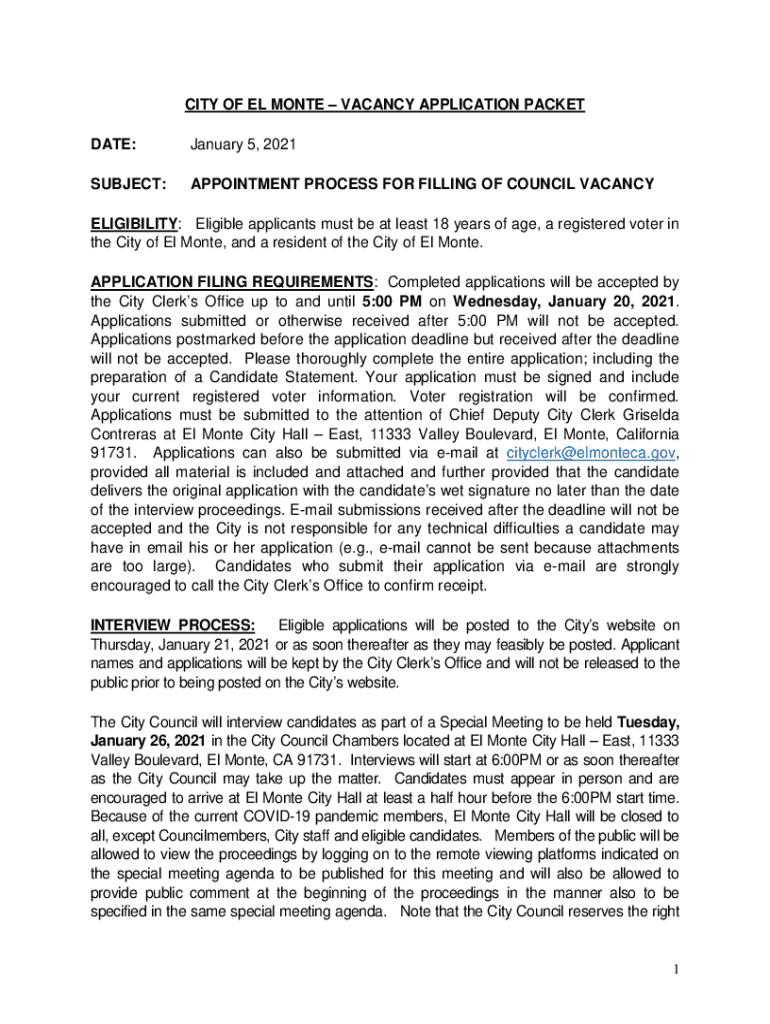 CITY OF EL MONTE – VACANCY APPLICATION PACKET

DATE: January 5, 2021

SUBJECT: APPOINTMENT PROCESS FOR FILLING OF COUNCIL VACANCY

ELIGIBILITY: Eligible applicants must be at least 18 years of age, a registered voter in the City of El Monte, and a resident of the City of El Monte.

APPLICATION FILING REQUIREMENTS: Completed applications will be accepted by the City Clerk's Office up to and until 5:00 PM on Wednesday, January 20, 2021. Applications submitted or otherwise received after 5:00 PM will not be accepted. Applications postmarked before the application deadline but received after the deadline will not be accepted. Please thoroughly complete the entire application; including the preparation of a Candidate Statement. Your application must be signed and include your current registered voter information. Voter registration will be confirmed. Applications must be submitted to the attention of Chief Deputy City Clerk Griselda Contreras at El Monte City Hall – East, 11333 Valley Boulevard, El Monte, California 91731. Applications can also be submitted via e-mail at cityclerk@elmonteca.gov, provided all material is included and attached and further provided that the candidate delivers the original application with the candidate's wet signature no later than the date of the interview proceedings. E-mail submissions received after the deadline will not be accepted and the City is not responsible for any technical difficulties a candidate may have in email his or her application (e.g., e-mail cannot be sent because attachments are too large). Candidates who submit their application via e-mail are strongly encouraged to call the City Clerk's Office to confirm receipt.

INTERVIEW PROCESS: Eligible applications will be posted to the City's website on Thursday, January 21, 2021 or as soon thereafter as they may feasibly be posted. Applicant names and applications will be kept by the City Clerk's Office and will not be released to the public prior to being posted on the City's website.

The City Council will interview candidates as part of a Special Meeting to be held Tuesday, January 26, 2021 in the City Council Chambers located at El Monte City Hall – East, 11333 Valley Boulevard, El Monte, CA 91731. Interviews will start at 6:00PM or as soon thereafter as the City Council may take up the matter. Candidates must appear in person and are encouraged to arrive at El Monte City Hall at least a half hour before the 6:00PM start time. Because of the current COVID-19 pandemic members, El Monte City Hall will be closed to all, except Councilmembers, City staff and eligible candidates. Members of the public will be allowed to view the proceedings by logging on to the remote viewing platforms indicated on the special meeting agenda to be published for this meeting and will also be allowed to provide public comment at the beginning of the proceedings in the manner also to be specified in the same special meeting agenda. Note that the City Council reserves the right

1